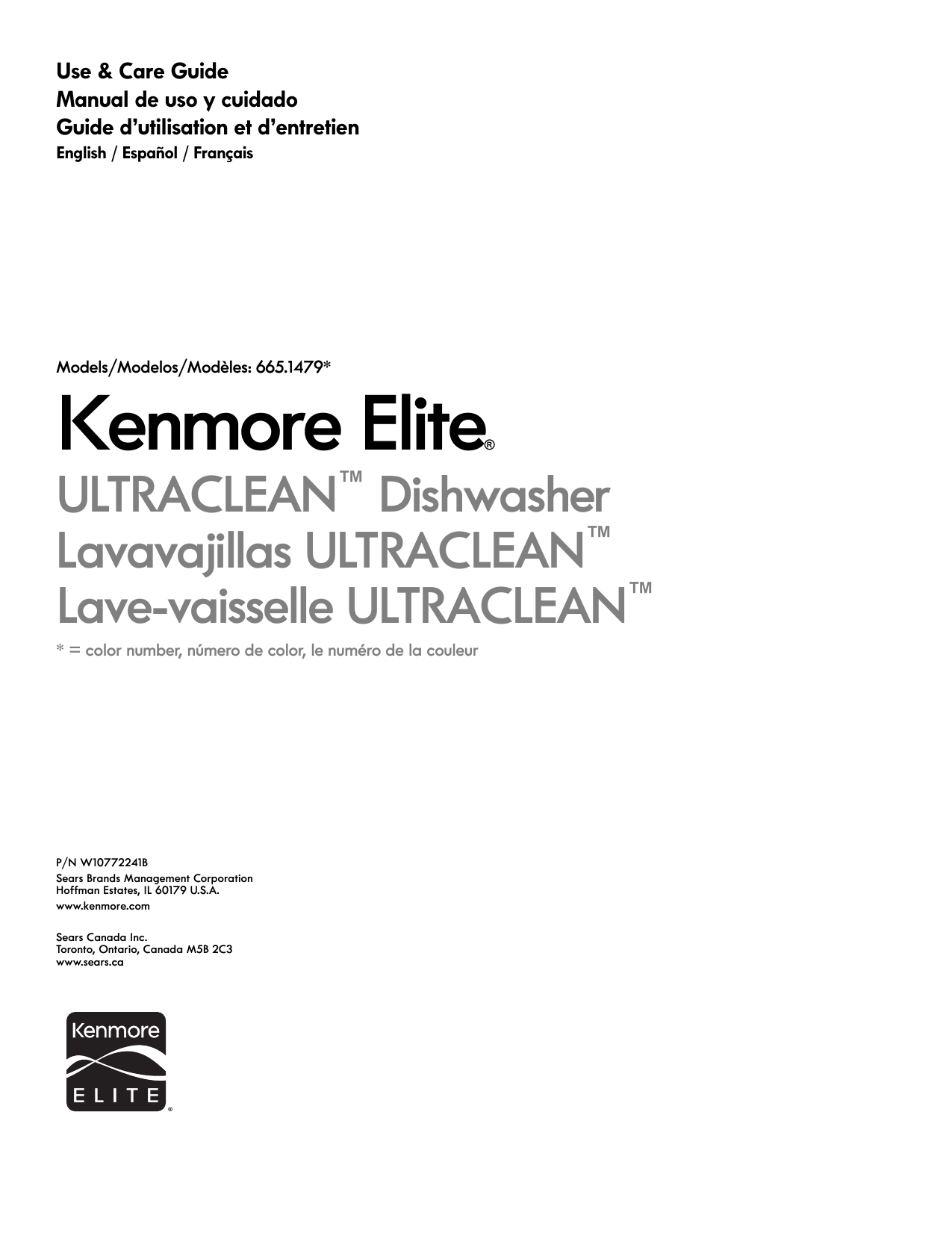 Use & Care Guide
Manual de uso y cuidado
Guide d'utilisation et d'entretien
English / Español / Français

Models/Modelos/Modèles: 665.1479*

Kenmore Elite®

ULTRACLEAN™ Dishwasher
Lavavajillas ULTRACLEAN™
Lave-vaisselle ULTRACLEAN™

* = color number, número de color, le numéro de la couleur

P/N W10772241B
Sears Brands Management Corporation
Hoffman Estates, IL 60179 U.S.A.
www.kenmore.com

Sears Canada Inc.
Toronto, Ontario, Canada M5B 2C3
www.sears.ca

Kenmore
ELITE®